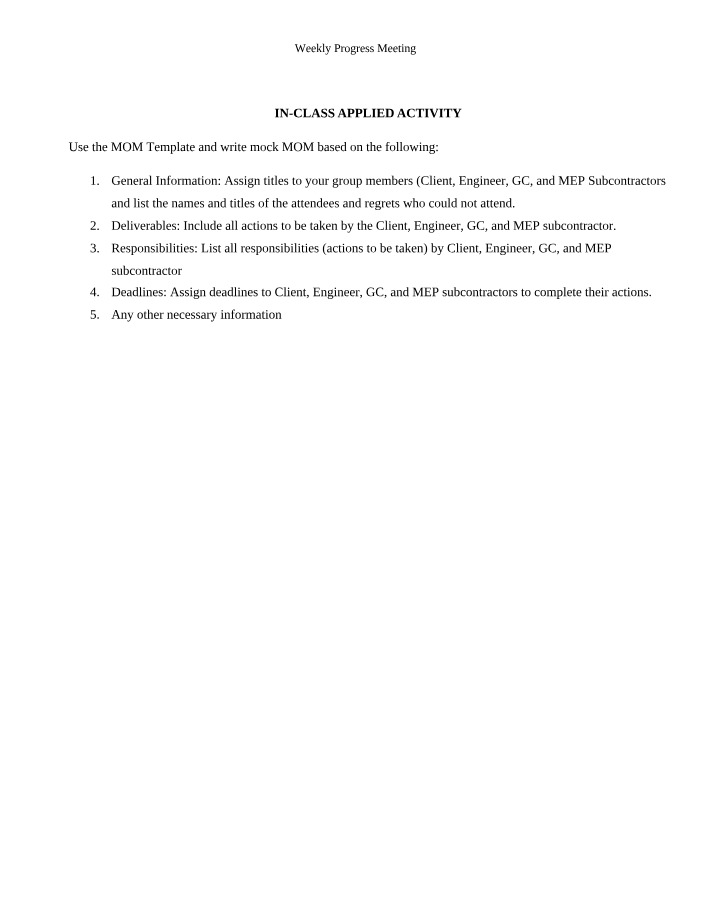 Weekly Progress Meeting

IN-CLASS APPLIED ACTIVITY

Use the MOM Template and write mock MOM based on the following:

1. General Information: Assign titles to your group members (Client, Engineer, GC, and MEP Subcontractors and list the names and titles of the attendees and regrets who could not attend.
2. Deliverables: Include all actions to be taken by the Client, Engineer, GC, and MEP subcontractor.
3. Responsibilities: List all responsibilities (actions to be taken) by Client, Engineer, GC, and MEP subcontractor
4. Deadlines: Assign deadlines to Client, Engineer, GC, and MEP subcontractors to complete their actions.
5. Any other necessary information